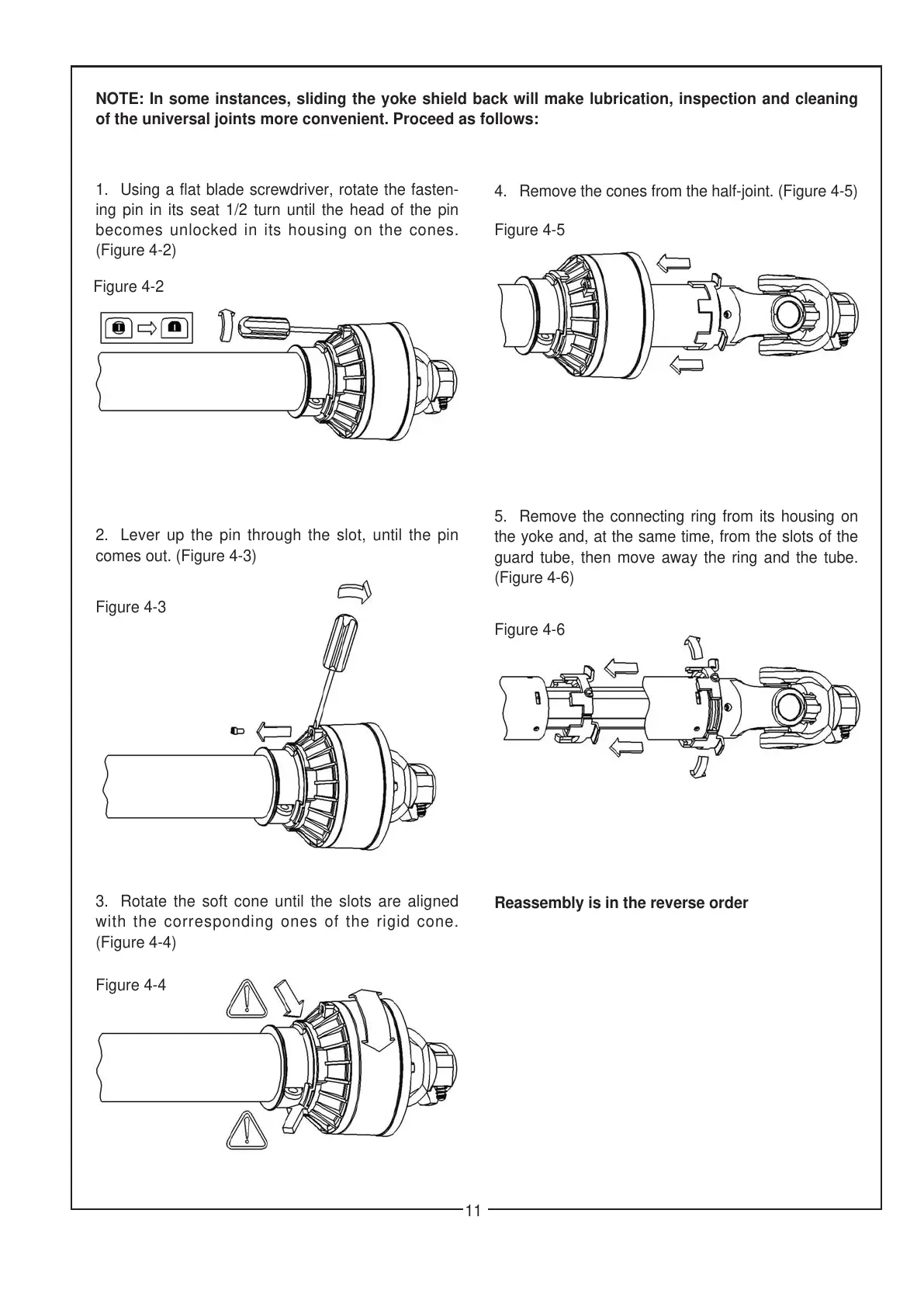 NOTE: In some instances, sliding the yoke shield back will make lubrication, inspection and cleaning of the universal joints more convenient. Proceed as follows:

1. Using a flat blade screwdriver, rotate the fastening pin in its seat 1/2 turn until the head of the pin becomes unlocked in its housing on the cones. (Figure 4-2)

Figure 4-2

2. Lever up the pin through the slot, until the pin comes out. (Figure 4-3)

Figure 4-3

3. Rotate the soft cone until the slots are aligned with the corresponding ones of the rigid cone. (Figure 4-4)

Figure 4-4

4. Remove the cones from the half-joint. (Figure 4-5)

Figure 4-5

5. Remove the connecting ring from its housing on the yoke and, at the same time, from the slots of the guard tube, then move away the ring and the tube. (Figure 4-6)

Figure 4-6

Reassembly is in the reverse order

11